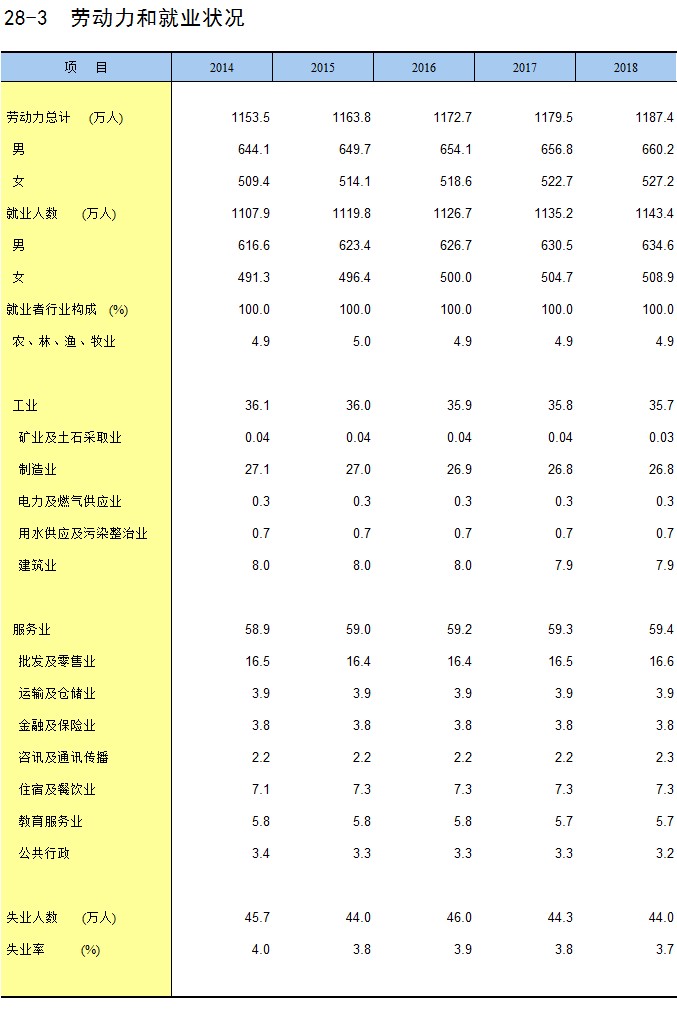 28-3 劳动力和就业状况

| 项　目 | 2014 | 2015 | 2016 | 2017 | 2018 |
|---|---|---|---|---|---|
| 劳动力总计 (万人) | 1153.5 | 1163.8 | 1172.7 | 1179.5 | 1187.4 |
| 男 | 644.1 | 649.7 | 654.1 | 656.8 | 660.2 |
| 女 | 509.4 | 514.1 | 518.6 | 522.7 | 527.2 |
| 就业人数 (万人) | 1107.9 | 1119.8 | 1126.7 | 1135.2 | 1143.4 |
| 男 | 616.6 | 623.4 | 626.7 | 630.5 | 634.6 |
| 女 | 491.3 | 496.4 | 500.0 | 504.7 | 508.9 |
| 就业者行业构成 (%) | 100.0 | 100.0 | 100.0 | 100.0 | 100.0 |
| 农、林、渔、牧业 | 4.9 | 5.0 | 4.9 | 4.9 | 4.9 |
| 工业 | 36.1 | 36.0 | 35.9 | 35.8 | 35.7 |
| 矿业及土石采取业 | 0.04 | 0.04 | 0.04 | 0.04 | 0.03 |
| 制造业 | 27.1 | 27.0 | 26.9 | 26.8 | 26.8 |
| 电力及燃气供应业 | 0.3 | 0.3 | 0.3 | 0.3 | 0.3 |
| 用水供应及污染整治业 | 0.7 | 0.7 | 0.7 | 0.7 | 0.7 |
| 建筑业 | 8.0 | 8.0 | 8.0 | 7.9 | 7.9 |
| 服务业 | 58.9 | 59.0 | 59.2 | 59.3 | 59.4 |
| 批发及零售业 | 16.5 | 16.4 | 16.4 | 16.5 | 16.6 |
| 运输及仓储业 | 3.9 | 3.9 | 3.9 | 3.9 | 3.9 |
| 金融及保险业 | 3.8 | 3.8 | 3.8 | 3.8 | 3.8 |
| 咨讯及通讯传播 | 2.2 | 2.2 | 2.2 | 2.2 | 2.3 |
| 住宿及餐饮业 | 7.1 | 7.3 | 7.3 | 7.3 | 7.3 |
| 教育服务业 | 5.8 | 5.8 | 5.8 | 5.7 | 5.7 |
| 公共行政 | 3.4 | 3.3 | 3.3 | 3.3 | 3.2 |
| 失业人数 (万人) | 45.7 | 44.0 | 46.0 | 44.3 | 44.0 |
| 失业率 (%) | 4.0 | 3.8 | 3.9 | 3.8 | 3.7 |